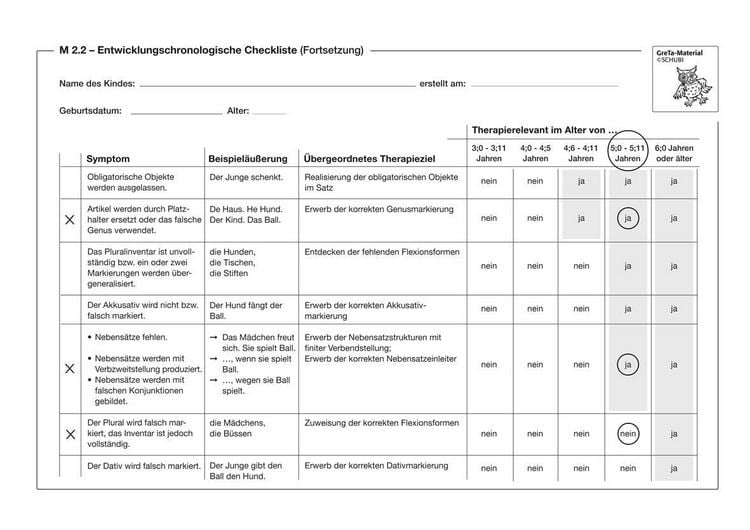 M 2.2 – Entwicklungschronologische Checkliste (Fortsetzung)

GreTa-Material
©SCHUBI

Name des Kindes: ____ erstellt am: ____

Geburtsdatum: ____ Alter: ____

Therapierelevant im Alter von ...

| | Symptom | Beispieläußerung | Übergeordnetes Therapieziel | 3;0 - 3;11 Jahren | 4;0 - 4;5 Jahren | 4;6 - 4;11 Jahren | 5;0 - 5;11 Jahren | 6;0 Jahren oder älter |
|---|---|---|---|---|---|---|---|---|
| | Obligatorische Objekte werden ausgelassen. | Der Junge schenkt. | Realisierung der obligatorischen Objekte im Satz | nein | nein | ja | ja | ja |
| X | Artikel werden durch Platzhalter ersetzt oder das falsche Genus verwendet. | De Haus. He Hund. Der Kind. Das Ball. | Erwerb der korrekten Genusmarkierung | nein | nein | ja | ja | ja |
| | Das Pluralinventar ist unvollständig bzw. ein oder zwei Markierungen werden übergeneralisiert. | die Hunden, die Tischen, die Stiften | Entdecken der fehlenden Flexionsformen | nein | nein | nein | ja | ja |
| | Der Akkusativ wird nicht bzw. falsch markiert. | Der Hund fängt der Ball. | Erwerb der korrekten Akkusativmarkierung | nein | nein | nein | ja | ja |
| X | • Nebensätze fehlen. • Nebensätze werden mit Verbzweitstellung produziert. • Nebensätze werden mit falschen Konjunktionen gebildet. | → Das Mädchen freut sich. Sie spielt Ball. → ..., wenn sie spielt Ball. → ..., wegen sie Ball spielt. | Erwerb der Nebensatzstrukturen mit finiter Verbendstellung; Erwerb der korrekten Nebensatzeinleiter | nein | nein | nein | ja | ja |
| X | Der Plural wird falsch markiert, das Inventar ist jedoch vollständig. | die Mädchens, die Büssen | Zuweisung der korrekten Flexionsformen | nein | nein | nein | nein | ja |
| | Der Dativ wird falsch markiert. | Der Junge gibt den Ball den Hund. | Erwerb der korrekten Dativmarkierung | nein | nein | nein | nein | ja |